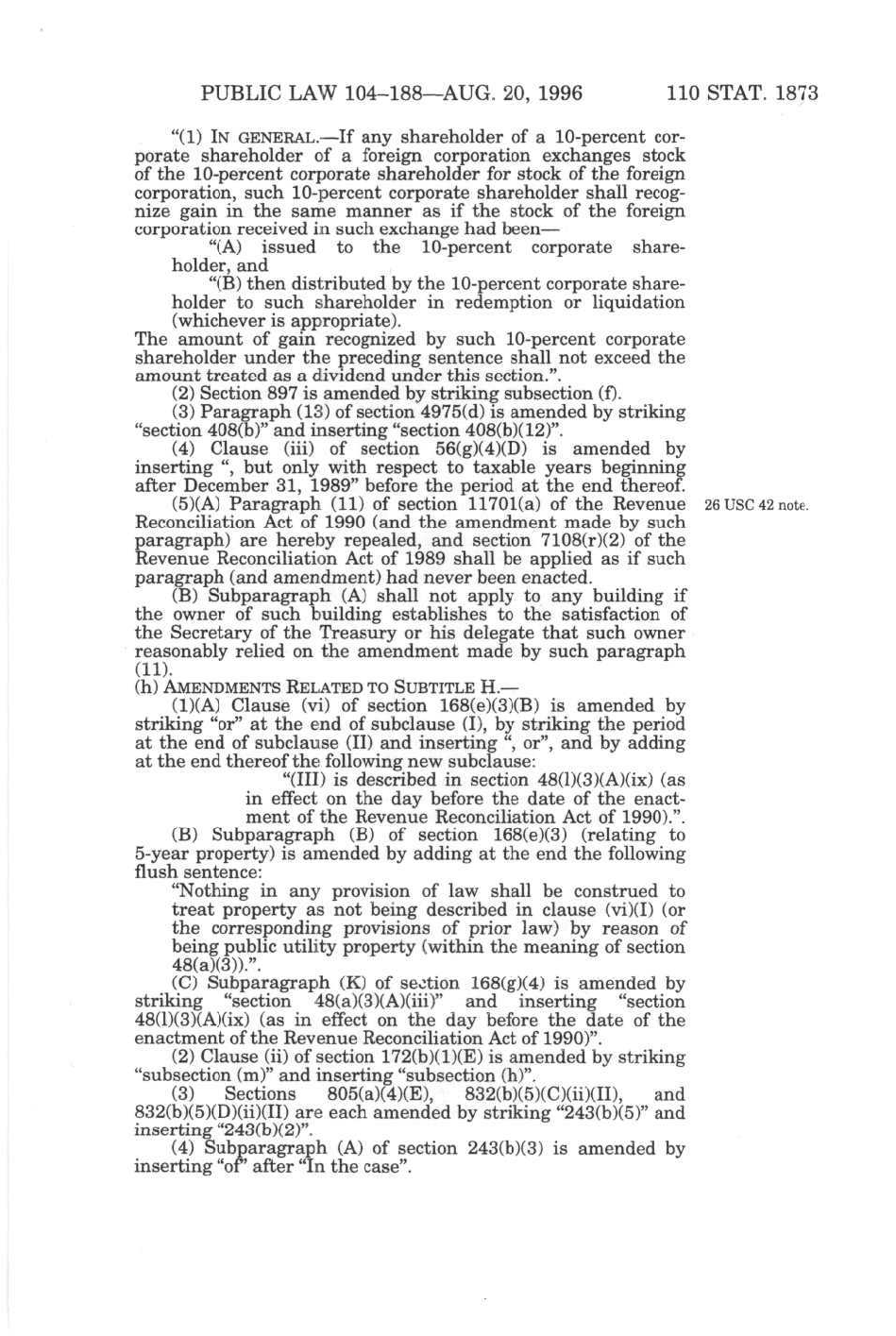 PUBLIC LAW 104–188—AUG. 20, 1996 110 STAT. 1873

"(1) IN GENERAL.—If any shareholder of a 10-percent corporate shareholder of a foreign corporation exchanges stock of the 10-percent corporate shareholder for stock of the foreign corporation, such 10-percent corporate shareholder shall recognize gain in the same manner as if the stock of the foreign corporation received in such exchange had been—

"(A) issued to the 10-percent corporate shareholder, and

"(B) then distributed by the 10-percent corporate shareholder to such shareholder in redemption or liquidation (whichever is appropriate).

The amount of gain recognized by such 10-percent corporate shareholder under the preceding sentence shall not exceed the amount treated as a dividend under this section.".

(2) Section 897 is amended by striking subsection (f).

(3) Paragraph (13) of section 4975(d) is amended by striking "section 408(b)" and inserting "section 408(b)(12)".

(4) Clause (iii) of section 56(g)(4)(D) is amended by inserting ", but only with respect to taxable years beginning after December 31, 1989" before the period at the end thereof.

(5)(A) Paragraph (11) of section 11701(a) of the Revenue Reconciliation Act of 1990 (and the amendment made by such paragraph) are hereby repealed, and section 7108(r)(2) of the Revenue Reconciliation Act of 1989 shall be applied as if such paragraph (and amendment) had never been enacted.

26 USC 42 note.

(B) Subparagraph (A) shall not apply to any building if the owner of such building establishes to the satisfaction of the Secretary of the Treasury or his delegate that such owner reasonably relied on the amendment made by such paragraph (11).

(h) AMENDMENTS RELATED TO SUBTITLE H.—

(1)(A) Clause (vi) of section 168(e)(3)(B) is amended by striking "or" at the end of subclause (I), by striking the period at the end of subclause (II) and inserting ", or", and by adding at the end thereof the following new subclause:

"(III) is described in section 48(l)(3)(A)(ix) (as in effect on the day before the date of the enactment of the Revenue Reconciliation Act of 1990).".

(B) Subparagraph (B) of section 168(e)(3) (relating to 5-year property) is amended by adding at the end the following flush sentence:

"Nothing in any provision of law shall be construed to treat property as not being described in clause (vi)(I) (or the corresponding provisions of prior law) by reason of being public utility property (within the meaning of section 48(a)(3)).".

(C) Subparagraph (K) of section 168(g)(4) is amended by striking "section 48(a)(3)(A)(iii)" and inserting "section 48(l)(3)(A)(ix) (as in effect on the day before the date of the enactment of the Revenue Reconciliation Act of 1990)".

(2) Clause (ii) of section 172(b)(1)(E) is amended by striking "subsection (m)" and inserting "subsection (h)".

(3) Sections 805(a)(4)(E), 832(b)(5)(C)(ii)(II), and 832(b)(5)(D)(ii)(II) are each amended by striking "243(b)(5)" and inserting "243(b)(2)".

(4) Subparagraph (A) of section 243(b)(3) is amended by inserting "of" after "In the case".